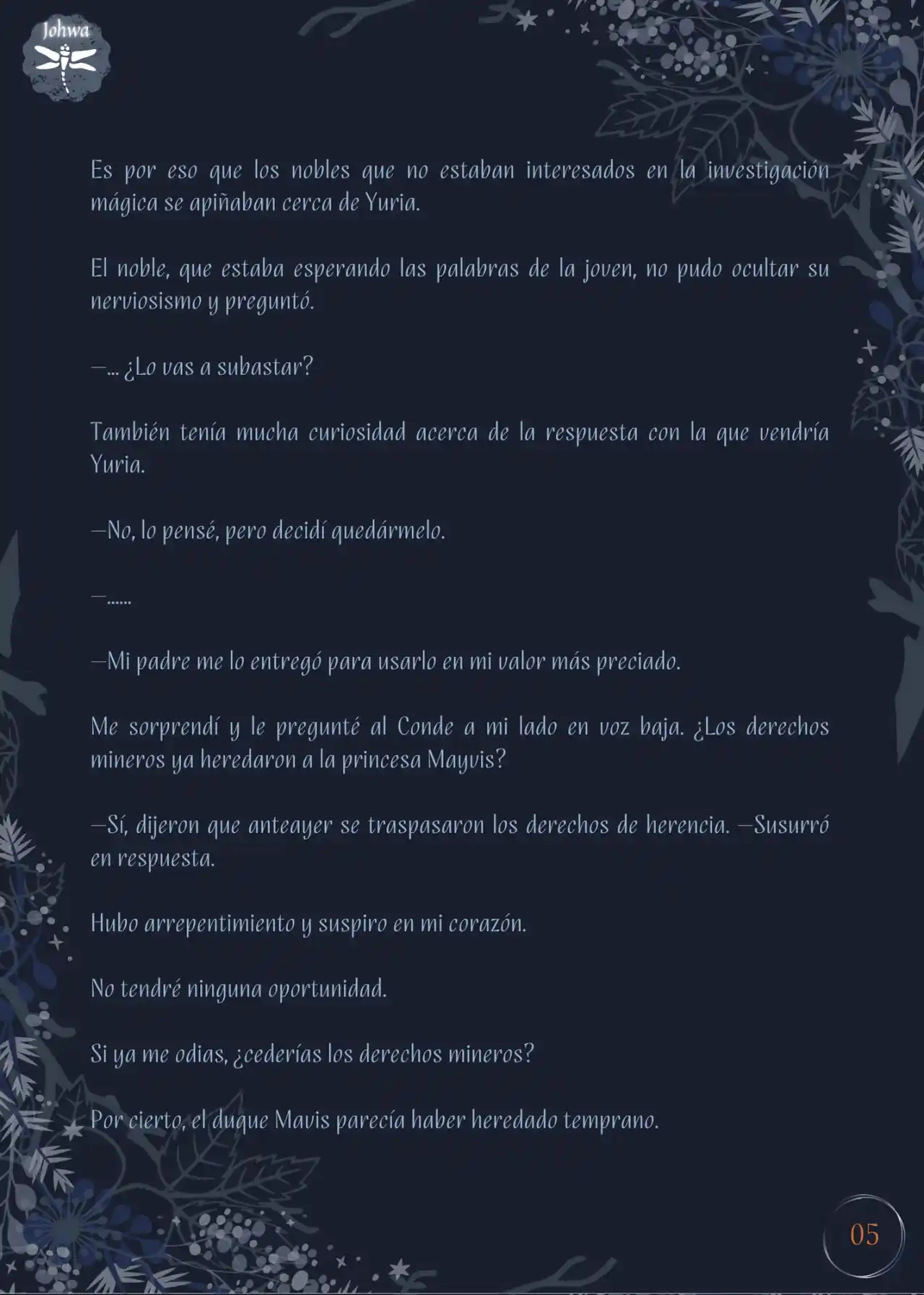 Johwa

Es por eso que los nobles que no estaban interesados en la investigación mágica se apiñaban cerca de Yuria.

El noble, que estaba esperando las palabras de la joven, no pudo ocultar su nerviosismo y preguntó.

—... ¿Lo vas a subastar?

También tenía mucha curiosidad acerca de la respuesta con la que vendría Yuria.

—No, lo pensé, pero decidí quedármelo.

—......

—Mi padre me lo entregó para usarlo en mi valor más preciado.

Me sorprendí y le pregunté al Conde a mi lado en voz baja. ¿Los derechos mineros ya heredaron a la princesa Mayvis?

—Sí, dijeron que anteayer se traspasaron los derechos de herencia. —Susurró en respuesta.

Hubo arrepentimiento y suspiro en mi corazón.

No tendré ninguna oportunidad.

Si ya me odias, ¿cederías los derechos mineros?

Por cierto, el duque Mavis parecía haber heredado temprano.

05